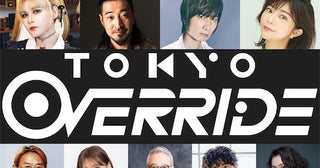 TOKYO
OVERRIDE